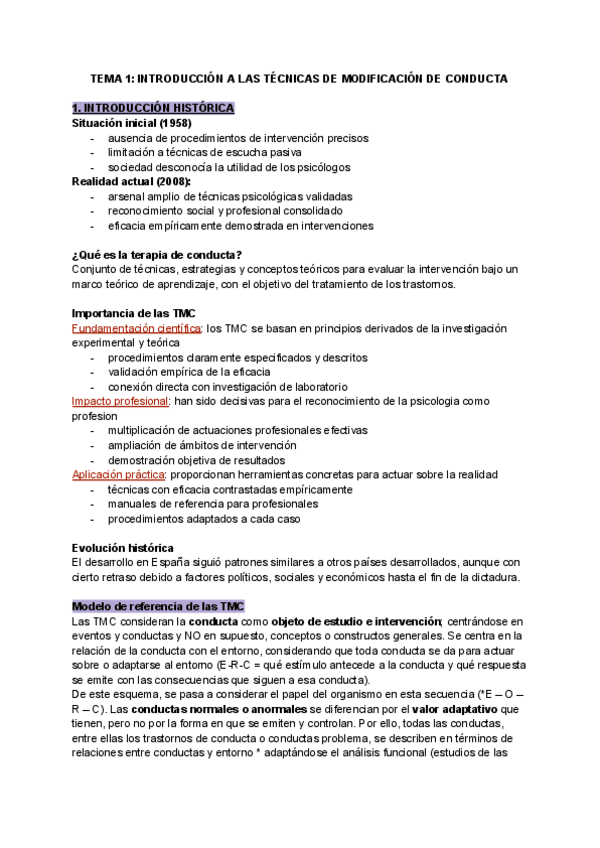 TEMA 1: INTRODUCCIÓN A LAS TÉCNICAS DE MODIFICACIÓN DE CONDUCTA

1. INTRODUCCIÓN HISTÓRICA

Situación inicial (1958)
- ausencia de procedimientos de intervención precisos
- limitación a técnicas de escucha pasiva
- sociedad desconocía la utilidad de los psicólogos

Realidad actual (2008):
- arsenal amplio de técnicas psicológicas validadas
- reconocimiento social y profesional consolidado
- eficacia empíricamente demostrada en intervenciones

¿Qué es la terapia de conducta?
Conjunto de técnicas, estrategias y conceptos teóricos para evaluar la intervención bajo un marco teórico de aprendizaje, con el objetivo del tratamiento de los trastornos.

Importancia de las TMC
Fundamentación científica: los TMC se basan en principios derivados de la investigación experimental y teórica
- procedimientos claramente especificados y descritos
- validación empírica de la eficacia
- conexión directa con investigación de laboratorio

Impacto profesional: han sido decisivas para el reconocimiento de la psicologia como profesion
- multiplicación de actuaciones profesionales efectivas
- ampliación de ámbitos de intervención
- demostración objetiva de resultados

Aplicación práctica: proporcionan herramientas concretas para actuar sobre la realidad
- técnicas con eficacia contrastadas empíricamente
- manuales de referencia para profesionales
- procedimientos adaptados a cada caso

Evolución histórica
El desarrollo en España siguió patrones similares a otros países desarrollados, aunque con cierto retraso debido a factores políticos, sociales y económicos hasta el fin de la dictadura.

Modelo de referencia de las TMC
Las TMC consideran la conducta como objeto de estudio e intervención; centrándose en eventos y conductas y NO en supuesto, conceptos o constructos generales. Se centra en la relación de la conducta con el entorno, considerando que toda conducta se da para actuar sobre o adaptarse al entorno (E-R-C = qué estímulo antecede a la conducta y qué respuesta se emite con las consecuencias que siguen a esa conducta).
De este esquema, se pasa a considerar el papel del organismo en esta secuencia (*E – O – R – C). Las conductas normales o anormales se diferencian por el valor adaptativo que tienen, pero no por la forma en que se emiten y controlan. Por ello, todas las conductas, entre ellas los trastornos de conducta o conductas problema, se describen en términos de relaciones entre conductas y entorno * adaptándose el análisis funcional (estudios de las